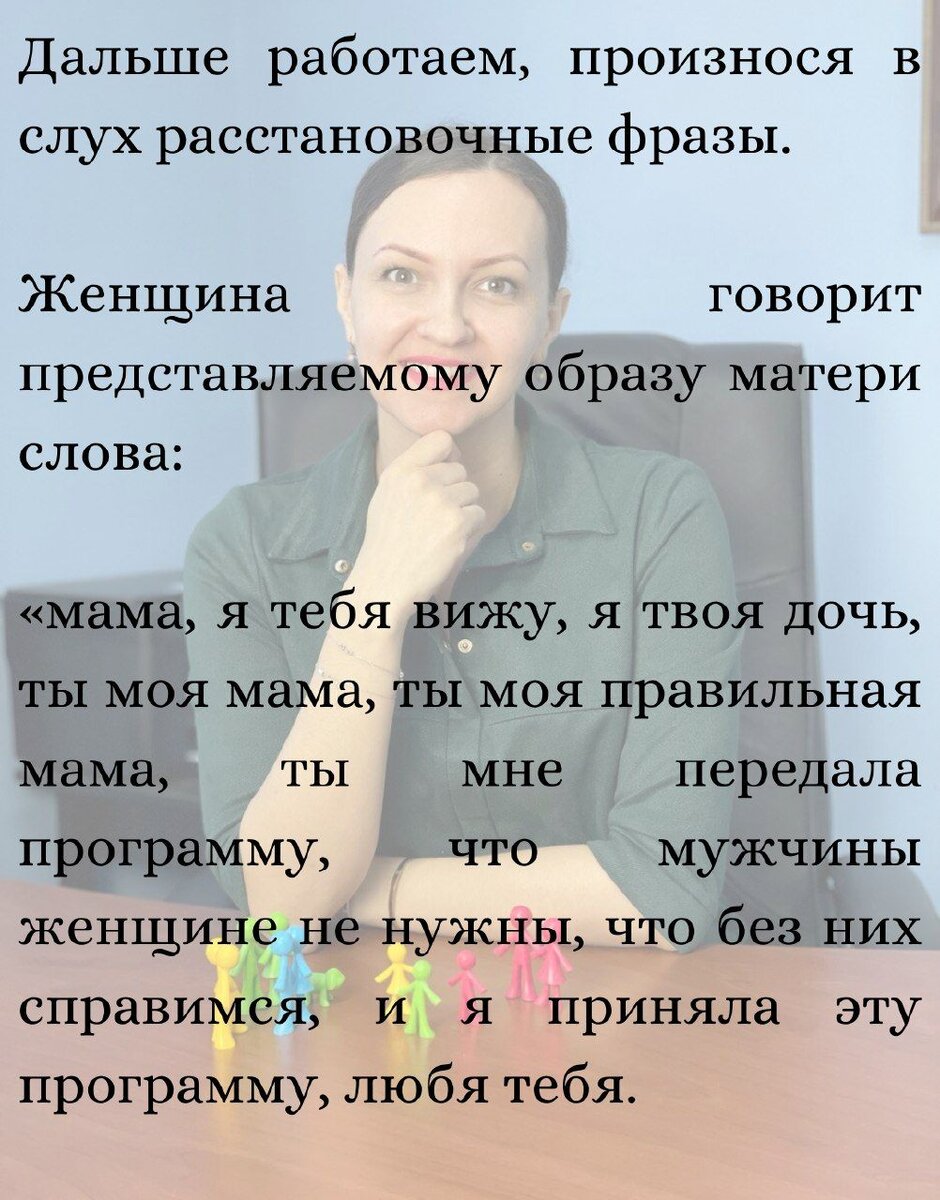 Дальше работаем, произнося в слух расстановочные фразы.

Женщина говорит представляемому образу матери слова:

«мама, я тебя вижу, я твоя дочь, ты моя мама, ты моя правильная мама, ты мне передала программу, что мужчины женщине не нужны, что без них справимся, и я приняла эту программу, любя тебя.